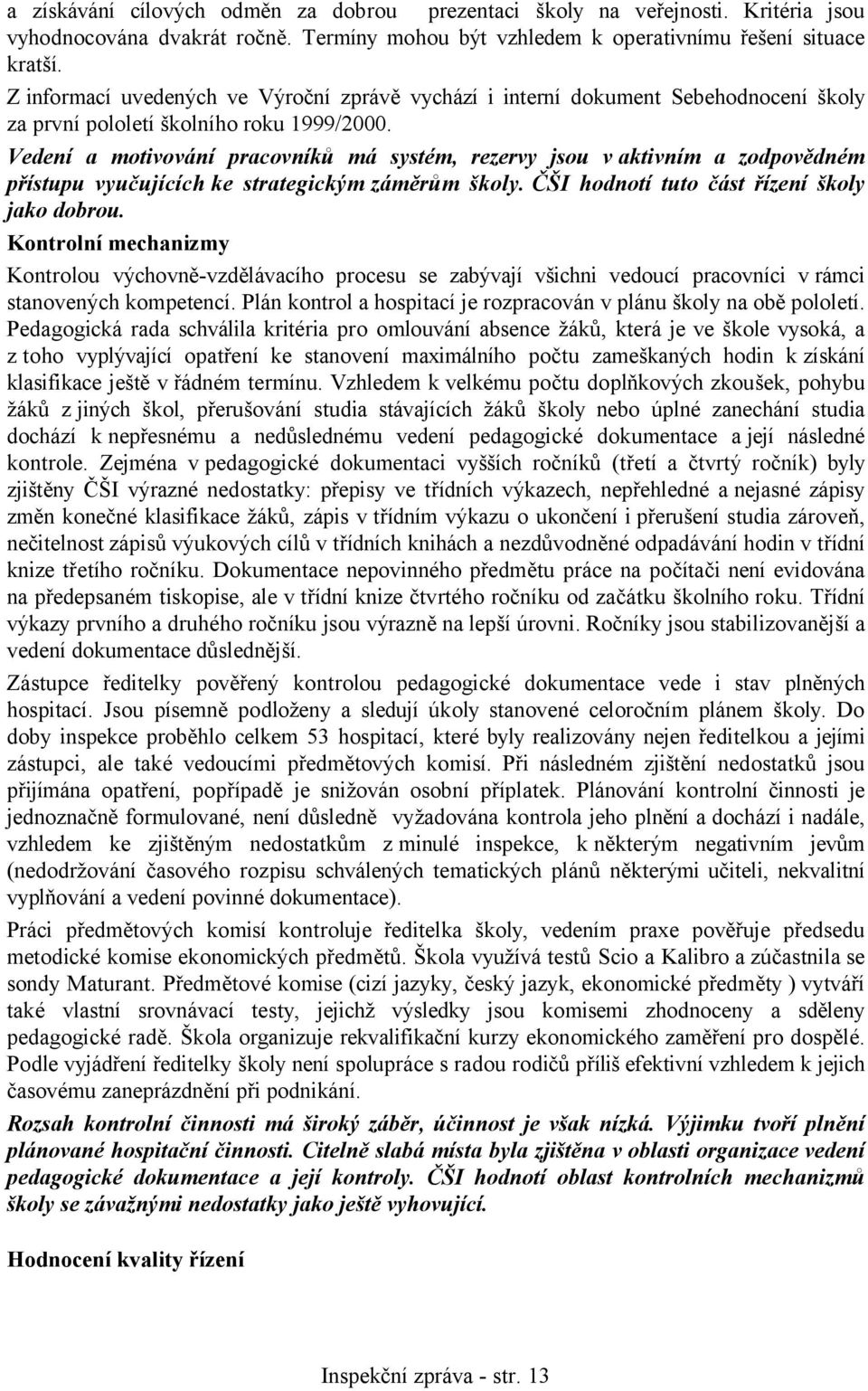 a získávání cílových odměn za dobrou prezentaci školy na veřejnosti. Kritéria jsou vyhodnocována dvakrát ročně. Termíny mohou být vzhledem k operativnímu řešení situace kratší.

Z informací uvedených ve Výroční zprávě vychází i interní dokument Sebehodnocení školy za první pololetí školního roku 1999/2000.

Vedení a motivování pracovníků má systém, rezervy jsou v aktivním a zodpovědném přístupu vyučujících ke strategickým záměrům školy. ČŠI hodnotí tuto část řízení školy jako dobrou.

Kontrolní mechanizmy

Kontrolou výchovně-vzdělávacího procesu se zabývají všichni vedoucí pracovníci v rámci stanovených kompetencí. Plán kontrol a hospitací je rozpracován v plánu školy na obě pololetí. Pedagogická rada schválila kritéria pro omlouvání absence žáků, která je ve škole vysoká, a z toho vyplývající opatření ke stanovení maximálního počtu zameškaných hodin k získání klasifikace ještě v řádném termínu. Vzhledem k velkému počtu doplňkových zkoušek, pohybu žáků z jiných škol, přerušování studia stávajících žáků školy nebo úplné zanechání studia dochází k nepřesnému a nedůslednému vedení pedagogické dokumentace a její následné kontrole. Zejména v pedagogické dokumentaci vyšších ročníků (třetí a čtvrtý ročník) byly zjištěny ČŠI výrazné nedostatky: přepisy ve třídních výkazech, nepřehledné a nejasné zápisy změn konečné klasifikace žáků, zápis v třídním výkazu o ukončení i přerušení studia zároveň, nečitelnost zápisů výukových cílů v třídních knihách a nezdůvodněné odpadávání hodin v třídní knize třetího ročníku. Dokumentace nepovinného předmětu práce na počítači není evidována na předepsaném tiskopise, ale v třídní knize čtvrtého ročníku od začátku školního roku. Třídní výkazy prvního a druhého ročníku jsou výrazně na lepší úrovni. Ročníky jsou stabilizovanější a vedení dokumentace důslednější.

Zástupce ředitelky pověřený kontrolou pedagogické dokumentace vede i stav plněných hospitací. Jsou písemně podloženy a sledují úkoly stanovené celoročním plánem školy. Do doby inspekce proběhlo celkem 53 hospitací, které byly realizovány nejen ředitelkou a jejími zástupci, ale také vedoucími předmětových komisí. Při následném zjištění nedostatků jsou přijímána opatření, popřípadě je snižován osobní příplatek. Plánování kontrolní činnosti je jednoznačně formulované, není důsledně vyžadována kontrola jeho plnění a dochází i nadále, vzhledem ke zjištěným nedostatkům z minulé inspekce, k některým negativním jevům (nedodržování časového rozpisu schválených tematických plánů některými učiteli, nekvalitní vyplňování a vedení povinné dokumentace).

Práci předmětových komisí kontroluje ředitelka školy, vedením praxe pověřuje předsedu metodické komise ekonomických předmětů. Škola využívá testů Scio a Kalibro a zúčastnila se sondy Maturant. Předmětové komise (cizí jazyky, český jazyk, ekonomické předměty ) vytváří také vlastní srovnávací testy, jejichž výsledky jsou komisemi zhodnoceny a sděleny pedagogické radě. Škola organizuje rekvalifikační kurzy ekonomického zaměření pro dospělé. Podle vyjádření ředitelky školy není spolupráce s radou rodičů příliš efektivní vzhledem k jejich časovému zaneprázdnění při podnikání.

Rozsah kontrolní činnosti má široký záběr, účinnost je však nízká. Výjimku tvoří plnění plánované hospitační činnosti. Citelně slabá místa byla zjištěna v oblasti organizace vedení pedagogické dokumentace a její kontroly. ČŠI hodnotí oblast kontrolních mechanizmů školy se závažnými nedostatky jako ještě vyhovující.

Hodnocení kvality řízení

Inspekční zpráva - str. 13